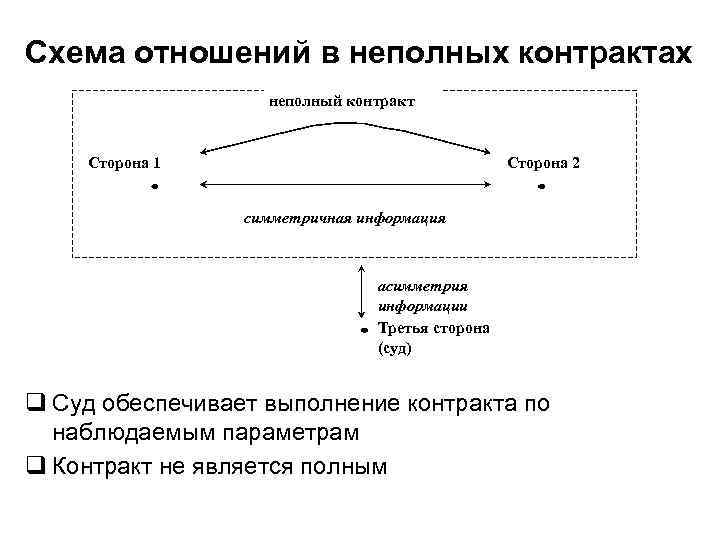 Схема отношений в неполных контрактах

неполный контракт

Сторона 1

Сторона 2

симметричная информация

асимметрия информации

Третья сторона (суд)

❑ Суд обеспечивает выполнение контракта по наблюдаемым параметрам

❑ Контракт не является полным